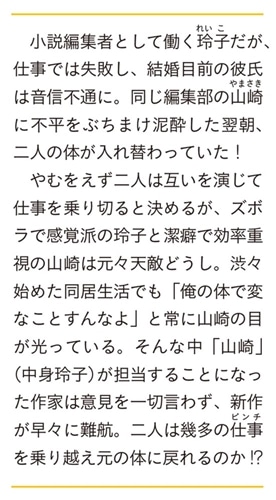 小説編集者として働く玲子(れいこ)だが、仕事では失敗し、結婚目前の彼氏は音信不通に。同じ編集部の山崎(やまさき)に不平をぶちまけ泥酔した翌朝、二人の体が入れ替わっていた！

やむをえず二人は互いを演じて仕事を乗り切ると決めるが、ズボラで感覚派の玲子と潔癖で効率重視の山崎は元々天敵どうし。渋々始めた同居生活でも「俺の体で変なことすんなよ」と常に山崎の目が光っている。そんな中「山崎」（中身玲子）が担当することになった作家は意見を一切言わず、新作が早々に難航。二人は幾多の仕事(ピンチ)を乗り越え元の体に戻れるのか⁉